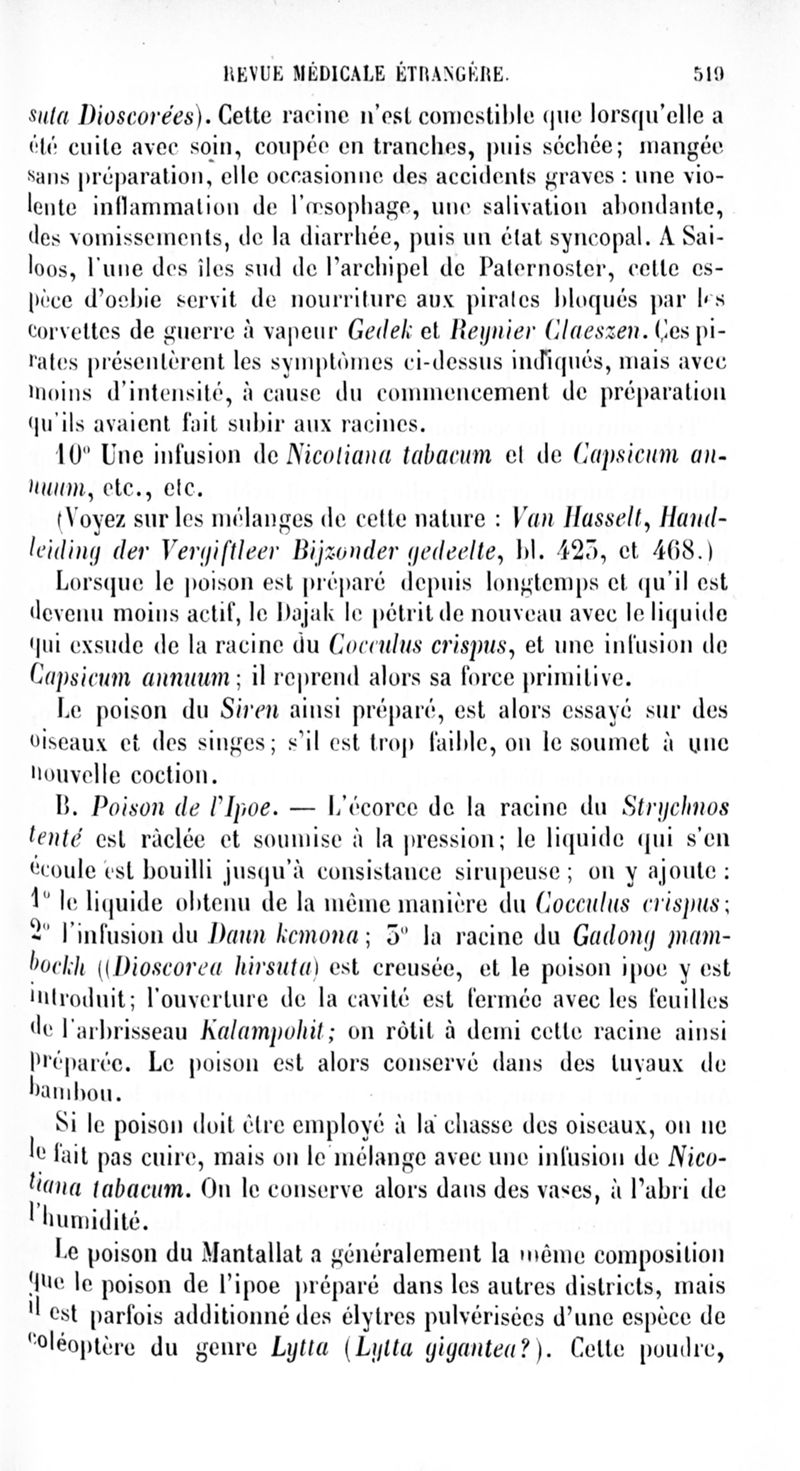 REVUE MÉDICALE ÉTRANGÈRE. 519

suta Dioscorées). Cette racine n'est comestible que lorsqu'elle a été cuite avec soin, coupée en tranches, puis séchée; mangée sans préparation, elle occasionne des accidents graves : une violente inflammation de l'œsophage, une salivation abondante, des vomissements, de la diarrhée, puis un état syncopal. A Sailoos, l'une des îles sud de l'archipel de Paternoster, cette espèce d'oebie servit de nourriture aux pirates bloqués par les corvettes de guerre à vapeur Gedek et Reynier Claeszen. Ces pirates présentèrent les symptômes ci-dessus indiqués, mais avec moins d'intensité, à cause du commencement de préparation qu'ils avaient fait subir aux racines.

10° Une infusion de Nicotiana tabacum et de Capsicum annuum, etc., etc.

(Voyez sur les mélanges de cette nature : Van Hasselt, Handleiding der Vergiftleer Bijzonder gedeelte, bl. 425, et 468.)

Lorsque le poison est préparé depuis longtemps et qu'il est devenu moins actif, le Dajak le pétrit de nouveau avec le liquide qui exsude de la racine du Cocculus crispus, et une infusion de Capsicum annuum; il reprend alors sa force primitive.

Le poison du Siren ainsi préparé, est alors essayé sur des oiseaux et des singes; s'il est trop faible, on le soumet à une nouvelle coction.

B. Poison de l'Ipoe. — L'écorce de la racine du Strychnos tenté est râclée et soumise à la pression; le liquide qui s'en écoule est bouilli jusqu'à consistance sirupeuse; on y ajoute : 1° le liquide obtenu de la même manière du Cocculus crispus; 2° l'infusion du Daun kemona; 3° la racine du Gadong mambockh ((Dioscorea hirsuta) est creusée, et le poison ipoe y est introduit; l'ouverture de la cavité est fermée avec les feuilles de l'arbrisseau Kalampohit; on rôtit à demi cette racine ainsi préparée. Le poison est alors conservé dans des tuyaux de bambou.

Si le poison doit être employé à la chasse des oiseaux, on ne le fait pas cuire, mais on le mélange avec une infusion de Nicotiana tabacum. On le conserve alors dans des vases, à l'abri de l'humidité.

Le poison du Mantallat a généralement la même composition que le poison de l'ipoe préparé dans les autres districts, mais il est parfois additionné des élytres pulvérisées d'une espèce de coléoptère du genre Lytta (Lytta gigantea?). Cette poudre,